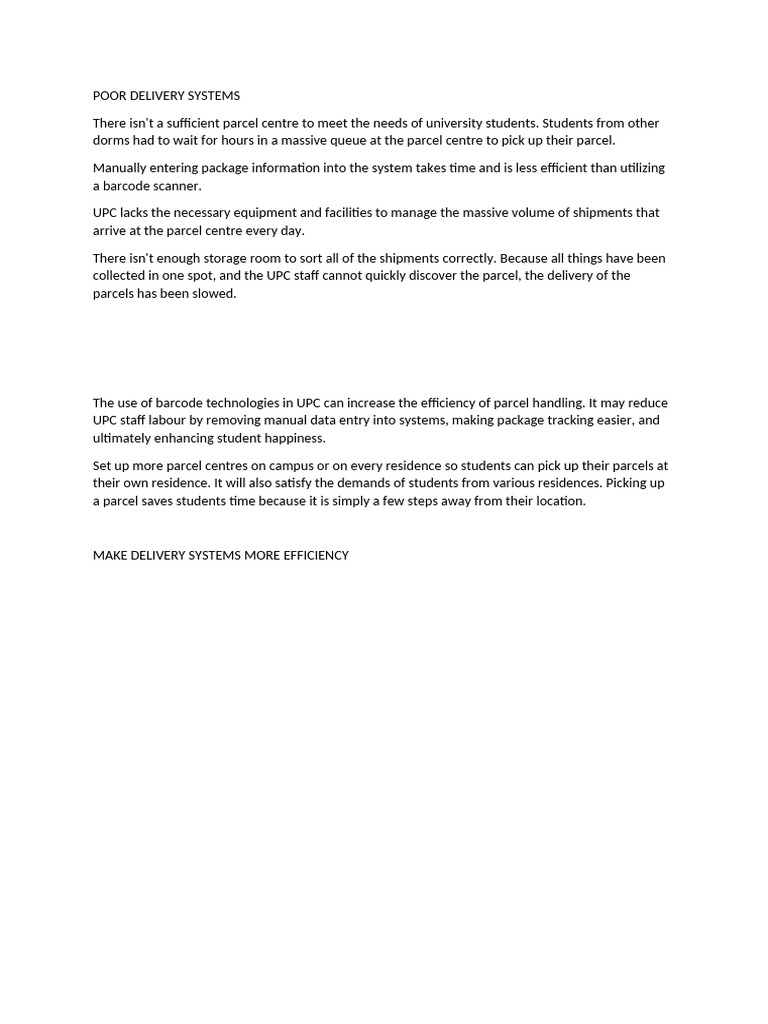 POOR DELIVERY SYSTEMS

There isn't a sufficient parcel centre to meet the needs of university students. Students from other dorms had to wait for hours in a massive queue at the parcel centre to pick up their parcel.

Manually entering package information into the system takes time and is less efficient than utilizing a barcode scanner.

UPC lacks the necessary equipment and facilities to manage the massive volume of shipments that arrive at the parcel centre every day.

There isn't enough storage room to sort all of the shipments correctly. Because all things have been collected in one spot, and the UPC staff cannot quickly discover the parcel, the delivery of the parcels has been slowed.

The use of barcode technologies in UPC can increase the efficiency of parcel handling. It may reduce UPC staff labour by removing manual data entry into systems, making package tracking easier, and ultimately enhancing student happiness.

Set up more parcel centres on campus or on every residence so students can pick up their parcels at their own residence. It will also satisfy the demands of students from various residences. Picking up a parcel saves students time because it is simply a few steps away from their location.

MAKE DELIVERY SYSTEMS MORE EFFICIENCY